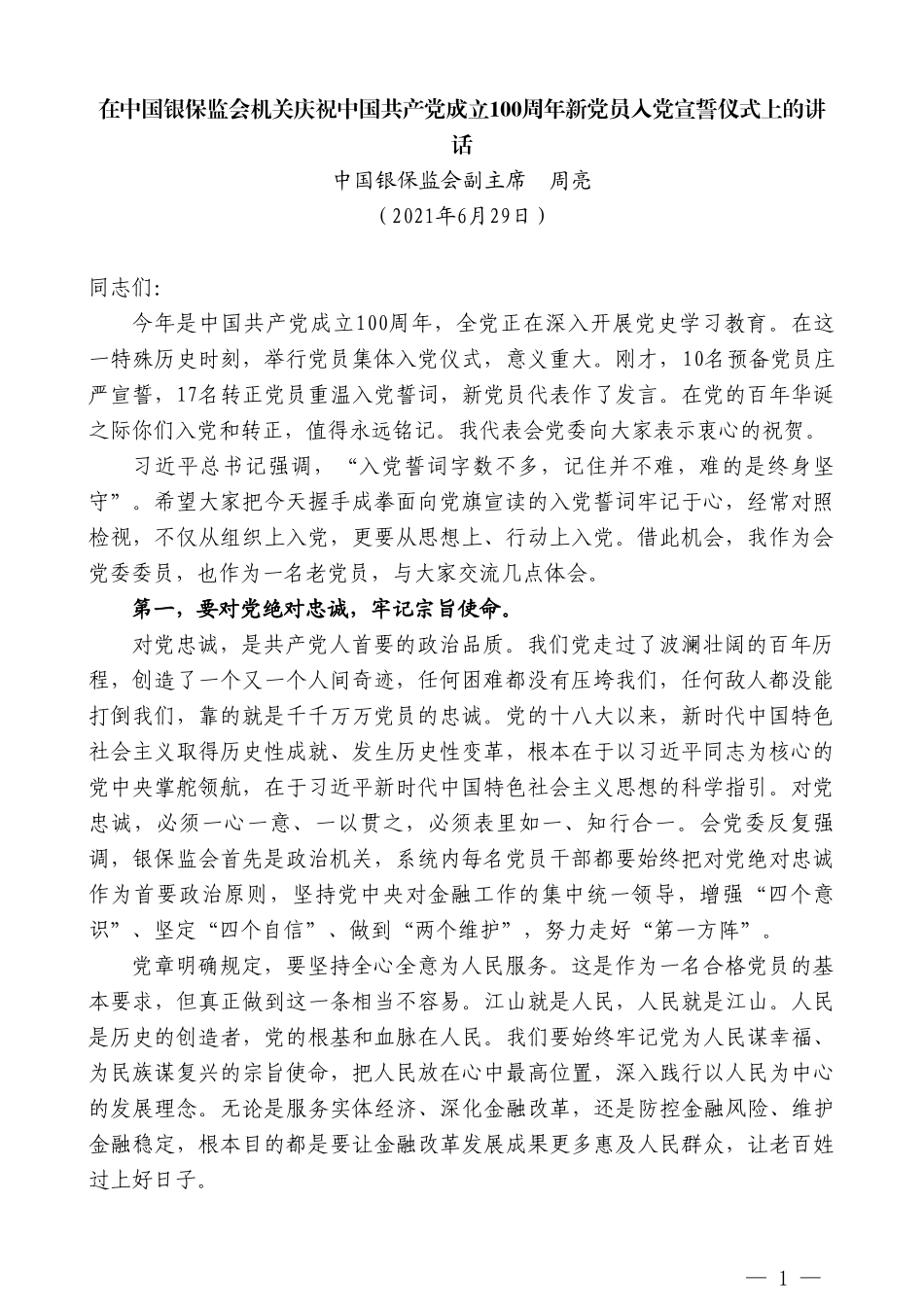 在中国银保监会机关庆祝中国共产党成立100周年新党员入党宣誓仪式上的讲话

中国银保监会副主席　周亮

（2021年6月29日）

同志们:

今年是中国共产党成立100周年，全党正在深入开展党史学习教育。在这一特殊历史时刻，举行党员集体入党仪式，意义重大。刚才，10名预备党员庄严宣誓，17名转正党员重温入党誓词，新党员代表作了发言。在党的百年华诞之际你们入党和转正，值得永远铭记。我代表会党委向大家表示衷心的祝贺。

习近平总书记强调，“入党誓词字数不多，记住并不难，难的是终身坚守”。希望大家把今天握手成拳面向党旗宣读的入党誓词牢记于心，经常对照检视，不仅从组织上入党，更要从思想上、行动上入党。借此机会，我作为会党委委员，也作为一名老党员，与大家交流几点体会。

第一，要对党绝对忠诚，牢记宗旨使命。

对党忠诚，是共产党人首要的政治品质。我们党走过了波澜壮阔的百年历程，创造了一个又一个人间奇迹，任何困难都没有压垮我们，任何敌人都没能打倒我们，靠的就是千千万万党员的忠诚。党的十八大以来，新时代中国特色社会主义取得历史性成就、发生历史性变革，根本在于以习近平同志为核心的党中央掌舵领航，在于习近平新时代中国特色社会主义思想的科学指引。对党忠诚，必须一心一意、一以贯之，必须表里如一、知行合一。会党委反复强调，银保监会首先是政治机关，系统内每名党员干部都要始终把对党绝对忠诚作为首要政治原则，坚持党中央对金融工作的集中统一领导，增强“四个意识”、坚定“四个自信”、做到“两个维护”，努力走好“第一方阵”。

党章明确规定，要坚持全心全意为人民服务。这是作为一名合格党员的基本要求，但真正做到这一条相当不容易。江山就是人民，人民就是江山。人民是历史的创造者，党的根基和血脉在人民。我们要始终牢记党为人民谋幸福、为民族谋复兴的宗旨使命，把人民放在心中最高位置，深入践行以人民为中心的发展理念。无论是服务实体经济、深化金融改革，还是防控金融风险、维护金融稳定，根本目的都是要让金融改革发展成果更多惠及人民群众，让老百姓过上好日子。

— 1 —